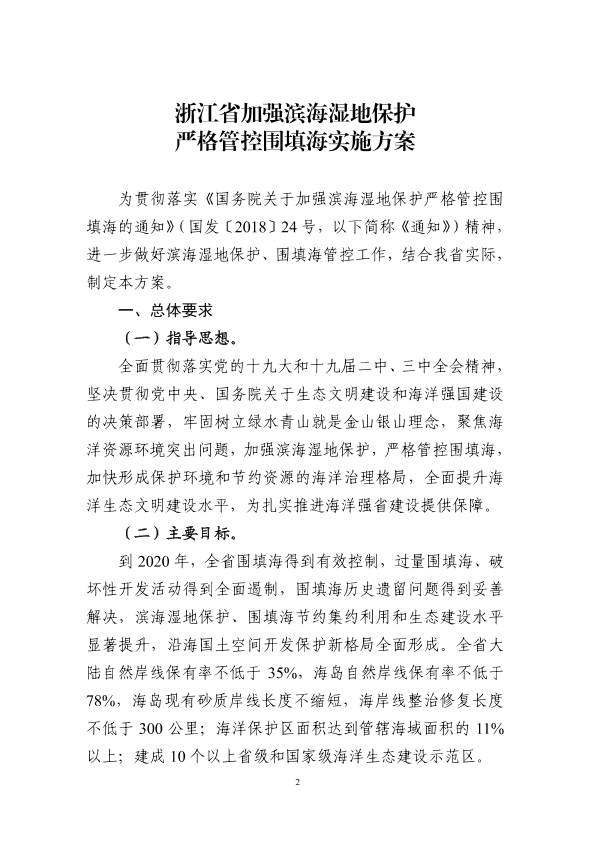 浙江省加强滨海湿地保护
严格管控围填海实施方案

为贯彻落实《国务院关于加强滨海湿地保护严格管控围填海的通知》（国发〔2018〕24号，以下简称《通知》）精神，进一步做好滨海湿地保护、围填海管控工作，结合我省实际，制定本方案。

一、总体要求

（一）指导思想。

全面贯彻落实党的十九大和十九届二中、三中全会精神，坚决贯彻党中央、国务院关于生态文明建设和海洋强国建设的决策部署，牢固树立绿水青山就是金山银山理念，聚焦海洋资源环境突出问题，加强滨海湿地保护，严格管控围填海，加快形成保护环境和节约资源的海洋治理格局，全面提升海洋生态文明建设水平，为扎实推进海洋强省建设提供保障。

（二）主要目标。

到2020年，全省围填海得到有效控制，过量围填海、破坏性开发活动得到全面遏制，围填海历史遗留问题得到妥善解决，滨海湿地保护、围填海节约集约利用和生态建设水平显著提升，沿海国土空间开发保护新格局全面形成。全省大陆自然岸线保有率不低于35%，海岛自然岸线保有率不低于78%，海岛现有砂质岸线长度不缩短，海岸线整治修复长度不低于300公里；海洋保护区面积达到管辖海域面积的11%以上；建成10个以上省级和国家级海洋生态建设示范区。

2